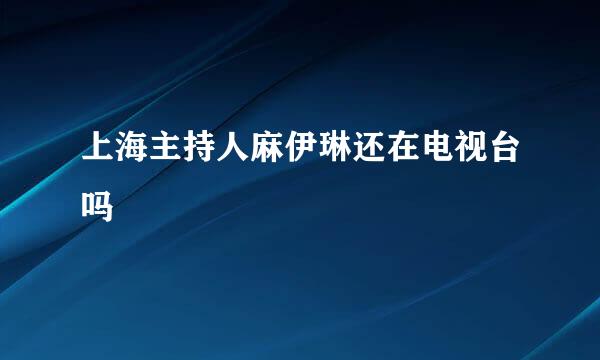 上海主持人麻伊琳还在电视台吗